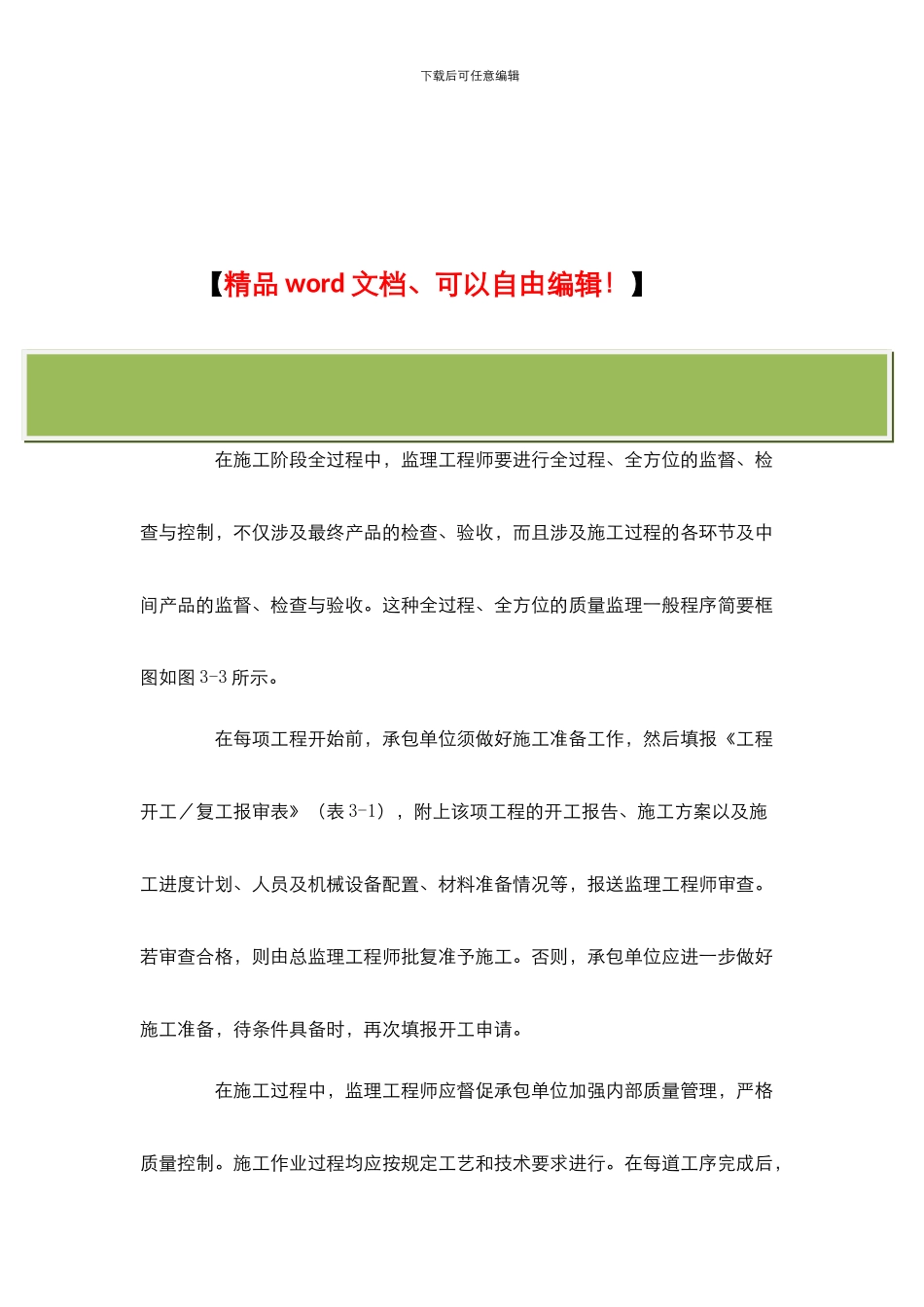 下载后可任意编辑

【精品 word 文档、可以自由编辑！】

在施工阶段全过程中，监理工程师要进行全过程、全方位的监督、检查与控制，不仅涉及最终产品的检查、验收，而且涉及施工过程的各环节及中间产品的监督、检查与验收。这种全过程、全方位的质量监理一般程序简要框图如图 3-3 所示。

在每项工程开始前，承包单位须做好施工准备工作，然后填报《工程开工／复工报审表》（表 3-1），附上该项工程的开工报告、施工方案以及施工进度计划、人员及机械设备配置、材料准备情况等，报送监理工程师审查。若审查合格，则由总监理工程师批复准予施工。否则，承包单位应进一步做好施工准备，待条件具备时，再次填报开工申请。

在施工过程中，监理工程师应督促承包单位加强内部质量管理，严格质量控制。施工作业过程均应按规定工艺和技术要求进行。在每道工序完成后，